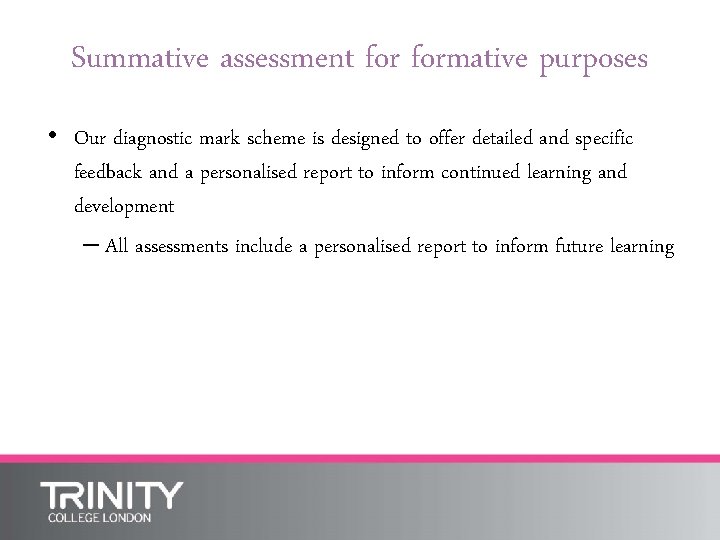 Summative assessment for formative purposes

• Our diagnostic mark scheme is designed to offer detailed and specific feedback and a personalised report to inform continued learning and development

- All assessments include a personalised report to inform future learning

TRINITY
COLLEGE LONDON